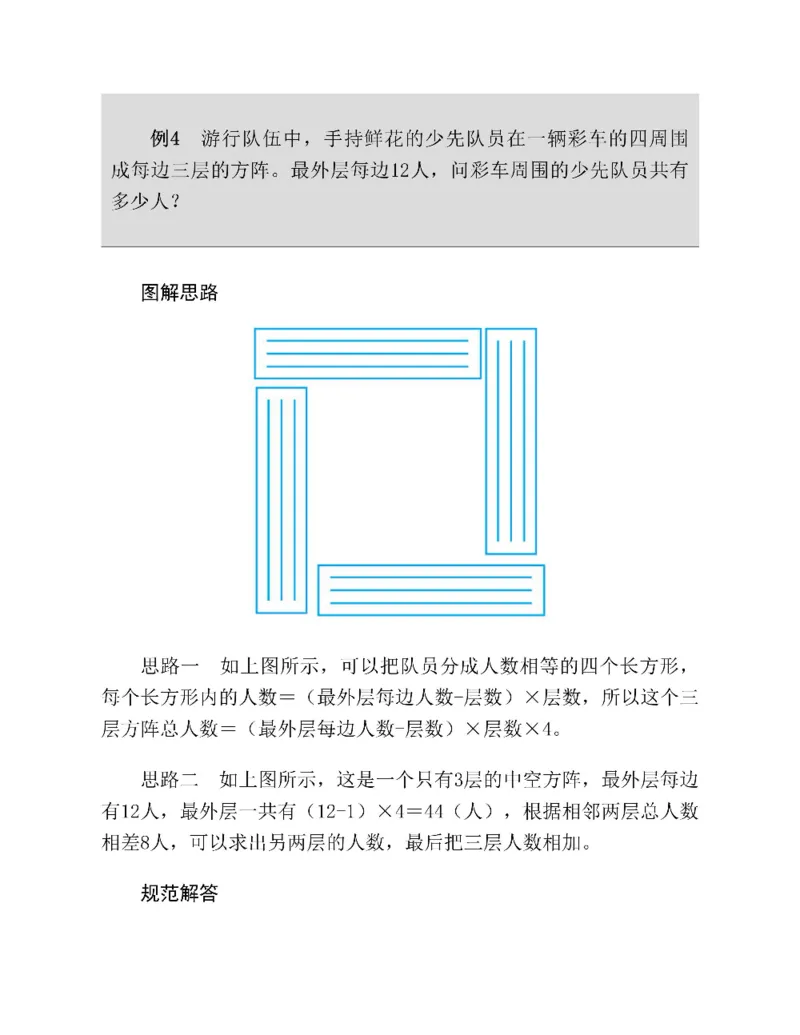 例4　游行队伍中，手持鲜花的少先队员在一辆彩车的四周围成每边三层的方阵。最外层每边12人，问彩车周围的少先队员共有多少人？

图解思路

思路一　如上图所示，可以把队员分成人数相等的四个长方形，每个长方形内的人数＝（最外层每边人数-层数）×层数，所以这个三层方阵总人数＝（最外层每边人数-层数）×层数×4。

思路二　如上图所示，这是一个只有3层的中空方阵，最外层每边有12人，最外层一共有（12-1）×4＝44（人），根据相邻两层总人数相差8人，可以求出另两层的人数，最后把三层人数相加。

规范解答